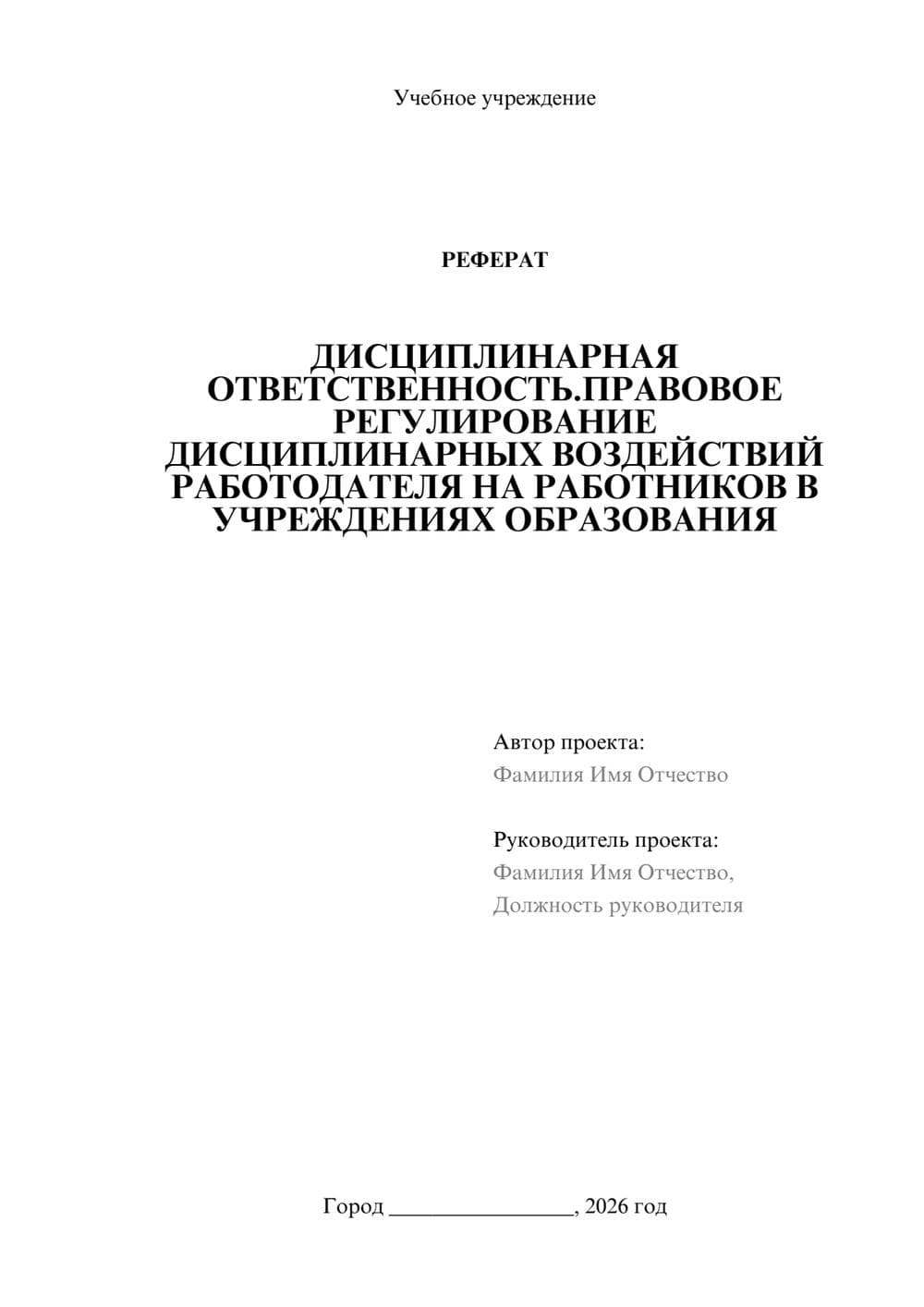 Учебное учреждение

РЕФЕРАТ

ДИСЦИПЛИНАРНАЯ ОТВЕТСТВЕННОСТЬ.ПРАВОВОЕ РЕГУЛИРОВАНИЕ ДИСЦИПЛИНАРНЫХ ВОЗДЕЙСТВИЙ РАБОТОДАТЕЛЯ НА РАБОТНИКОВ В УЧРЕЖДЕНИЯХ ОБРАЗОВАНИЯ

Автор проекта:
Фамилия Имя Отчество

Руководитель проекта:
Фамилия Имя Отчество,
Должность руководителя

Город ________________, 2026 год